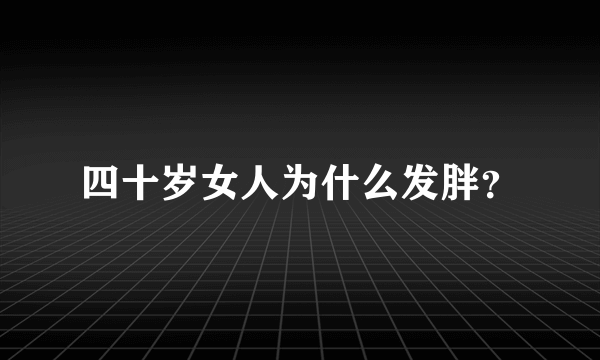 四十岁女人为什么发胖?